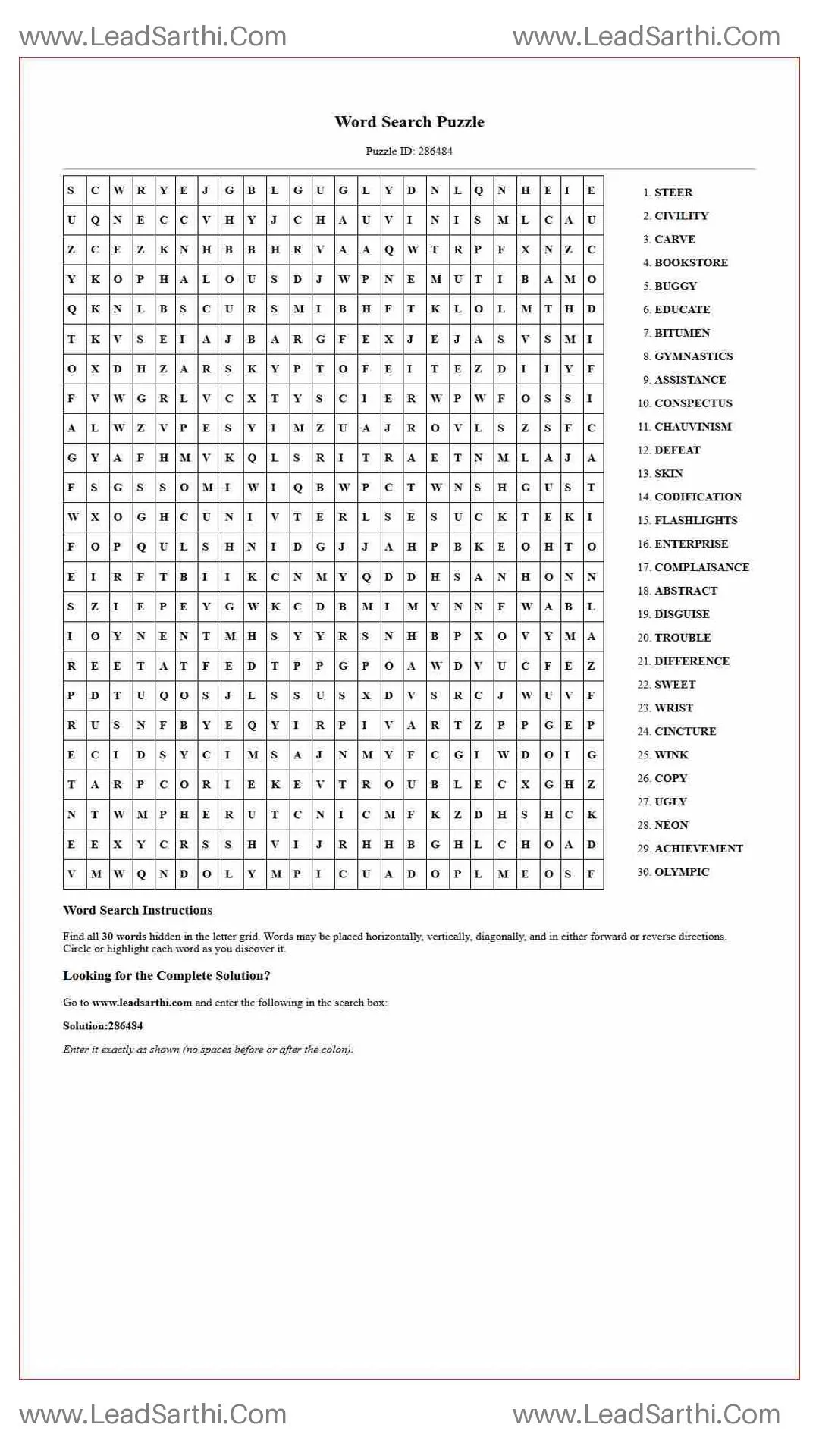 www.LeadSarthi.Com www.LeadSarthi.Com

Word Search Puzzle

Puzzle ID: 286484

| S | C | W | R | Y | E | J | G | B | L | G | U | G | L | Y | D | N | L | Q | N | H | E | I | E |
|---|---|---|---|---|---|---|---|---|---|---|---|---|---|---|---|---|---|---|---|---|---|---|---|
| U | Q | N | E | C | C | V | H | Y | J | C | H | A | U | V | I | N | I | S | M | L | C | A | U |
| Z | C | E | Z | K | N | H | B | B | H | R | V | A | A | Q | W | T | R | P | F | X | N | Z | C |
| Y | K | O | P | H | A | L | O | U | S | D | J | W | P | N | E | M | U | T | I | B | A | M | O |
| Q | K | N | L | B | S | C | U | R | S | M | I | B | H | F | T | K | L | O | L | M | T | H | D |
| T | K | V | S | E | I | A | J | B | A | R | G | F | E | X | J | E | J | A | S | V | S | M | I |
| O | X | D | H | Z | A | R | S | K | Y | P | T | O | F | E | I | T | E | Z | D | I | I | Y | F |
| F | V | W | G | R | L | V | C | X | T | Y | S | C | I | E | R | W | P | W | F | O | S | S | I |
| A | L | W | Z | V | P | E | S | Y | I | M | Z | U | A | J | R | O | V | L | S | Z | S | F | C |
| G | Y | A | F | H | M | V | K | Q | L | S | R | I | T | R | A | E | T | N | M | L | A | J | A |
| F | S | G | S | S | O | M | I | W | I | Q | B | W | P | C | T | W | N | S | H | G | U | S | T |
| W | X | O | G | H | C | U | N | I | V | T | E | R | L | S | E | S | U | C | K | T | E | K | I |
| F | O | P | Q | U | L | S | H | N | I | D | G | J | J | A | H | P | B | K | E | O | H | T | O |
| E | I | R | F | T | B | I | I | K | C | N | M | Y | Q | D | D | H | S | A | N | H | O | N | N |
| S | Z | I | E | P | E | Y | G | W | K | C | D | B | M | I | M | Y | N | N | F | W | A | B | L |
| I | O | Y | N | E | N | T | M | H | S | Y | Y | R | S | N | H | B | P | X | O | V | Y | M | A |
| R | E | E | T | A | T | F | E | D | T | P | P | G | P | O | A | W | D | V | U | C | F | E | Z |
| P | D | T | U | Q | O | S | J | L | S | S | U | S | X | D | V | S | R | C | J | W | U | V | F |
| R | U | S | N | F | B | Y | E | Q | Y | I | R | P | I | V | A | R | T | Z | P | P | G | E | P |
| E | C | I | D | S | Y | C | I | M | S | A | J | N | M | Y | F | C | G | I | W | D | O | I | G |
| T | A | R | P | C | O | R | I | E | K | E | V | T | R | O | U | B | L | E | C | X | G | H | Z |
| N | T | W | M | P | H | E | R | U | T | C | N | I | C | M | F | K | Z | D | H | S | H | C | K |
| E | E | X | Y | C | R | S | S | H | V | I | J | R | H | H | B | G | H | L | C | H | O | A | D |
| V | M | W | Q | N | D | O | L | Y | M | P | I | C | U | A | D | O | P | L | M | E | O | S | F |

1. STEER
2. CIVILITY
3. CARVE
4. BOOKSTORE
5. BUGGY
6. EDUCATE
7. BITUMEN
8. GYMNASTICS
9. ASSISTANCE
10. CONSPECTUS
11. CHAUVINISM
12. DEFEAT
13. SKIN
14. CODIFICATION
15. FLASHLIGHTS
16. ENTERPRISE
17. COMPLAISANCE
18. ABSTRACT
19. DISGUISE
20. TROUBLE
21. DIFFERENCE
22. SWEET
23. WRIST
24. CINCTURE
25. WINK
26. COPY
27. UGLY
28. NEON
29. ACHIEVEMENT
30. OLYMPIC

Word Search Instructions

Find all 30 words hidden in the letter grid. Words may be placed horizontally, vertically, diagonally, and in either forward or reverse directions. Circle or highlight each word as you discover it.

Looking for the Complete Solution?

Go to www.leadsarthi.com and enter the following in the search box:

Solution:286484

Enter it exactly as shown (no spaces before or after the colon).

www.LeadSarthi.Com www.LeadSarthi.Com